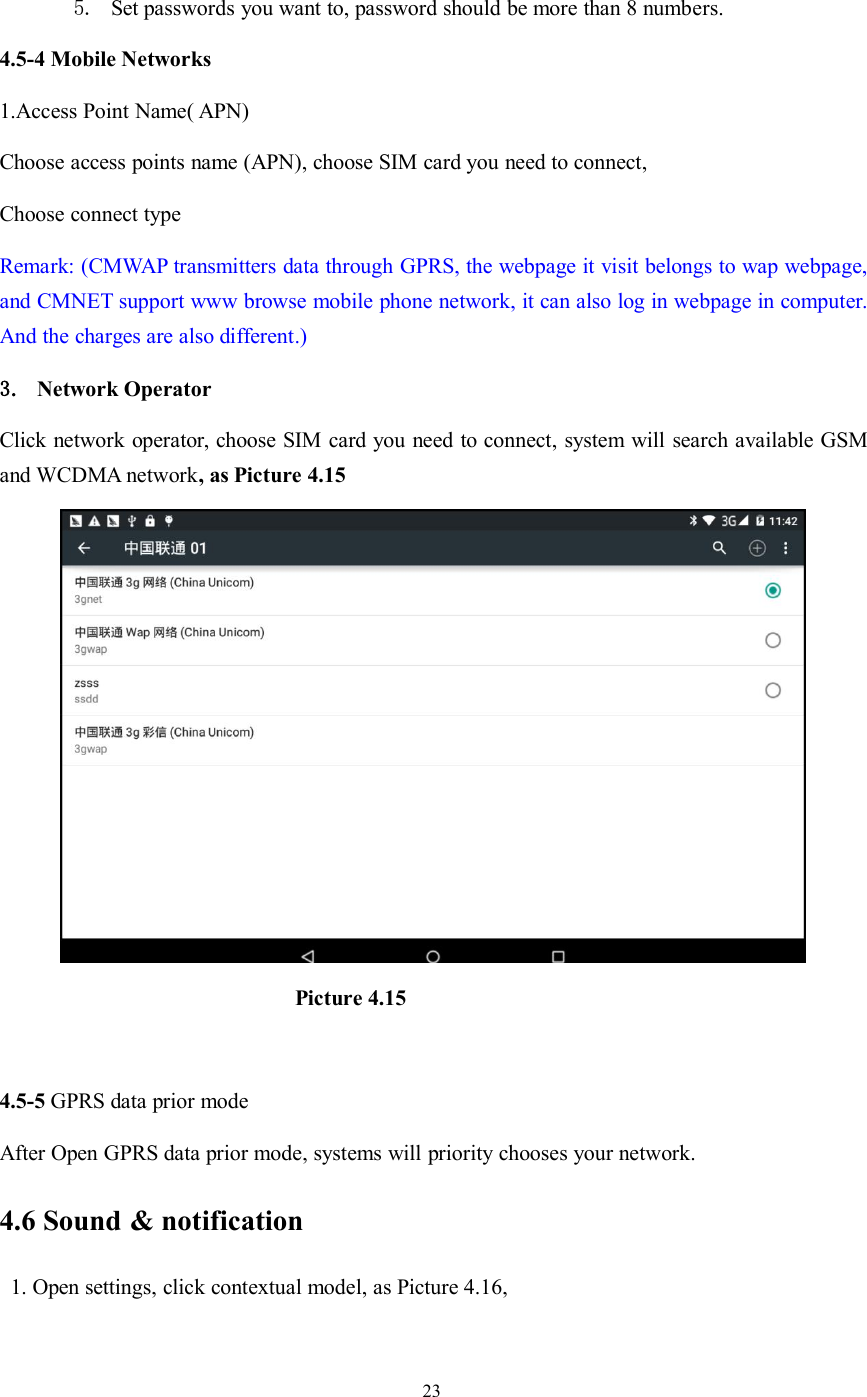 5. Set passwords you want to, password should be more than 8 numbers.

4.5-4 Mobile Networks

1.Access Point Name( APN)

Choose access points name (APN), choose SIM card you need to connect,

Choose connect type

Remark: (CMWAP transmitters data through GPRS, the webpage it visit belongs to wap webpage, and CMNET support www browse mobile phone network, it can also log in webpage in computer. And the charges are also different.)

3. Network Operator

Click network operator, choose SIM card you need to connect, system will search available GSM and WCDMA network, as Picture 4.15

3G 11:42

中国联通 01

中国联通 3g 网络 (China Unicom)
3gnet

中国联通 Wap 网络 (China Unicom)
3gwap

zsss
ssdd

中国联通 3g 彩信 (China Unicom)
3gwap

Picture 4.15

4.5-5 GPRS data prior mode

After Open GPRS data prior mode, systems will priority chooses your network.

4.6 Sound & notification

1. Open settings, click contextual model, as Picture 4.16,

23